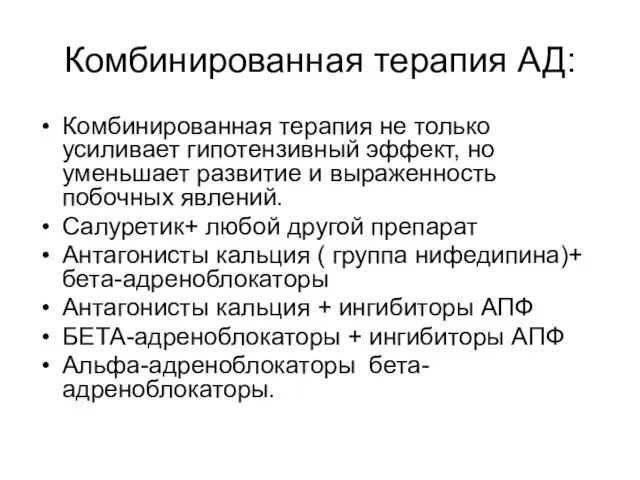 Комбинированная терапия АД:

• Комбинированная терапия не только усиливает гипотензивный эффект, но уменьшает развитие и выраженность побочных явлений.
• Салуретик+ любой другой препарат
• Антагонисты кальция ( группа нифедипина)+ бета-адреноблокаторы
• Антагонисты кальция + ингибиторы АПФ
• БЕТА-адреноблокаторы + ингибиторы АПФ
• Альфа-адреноблокаторы бета-адреноблокаторы.